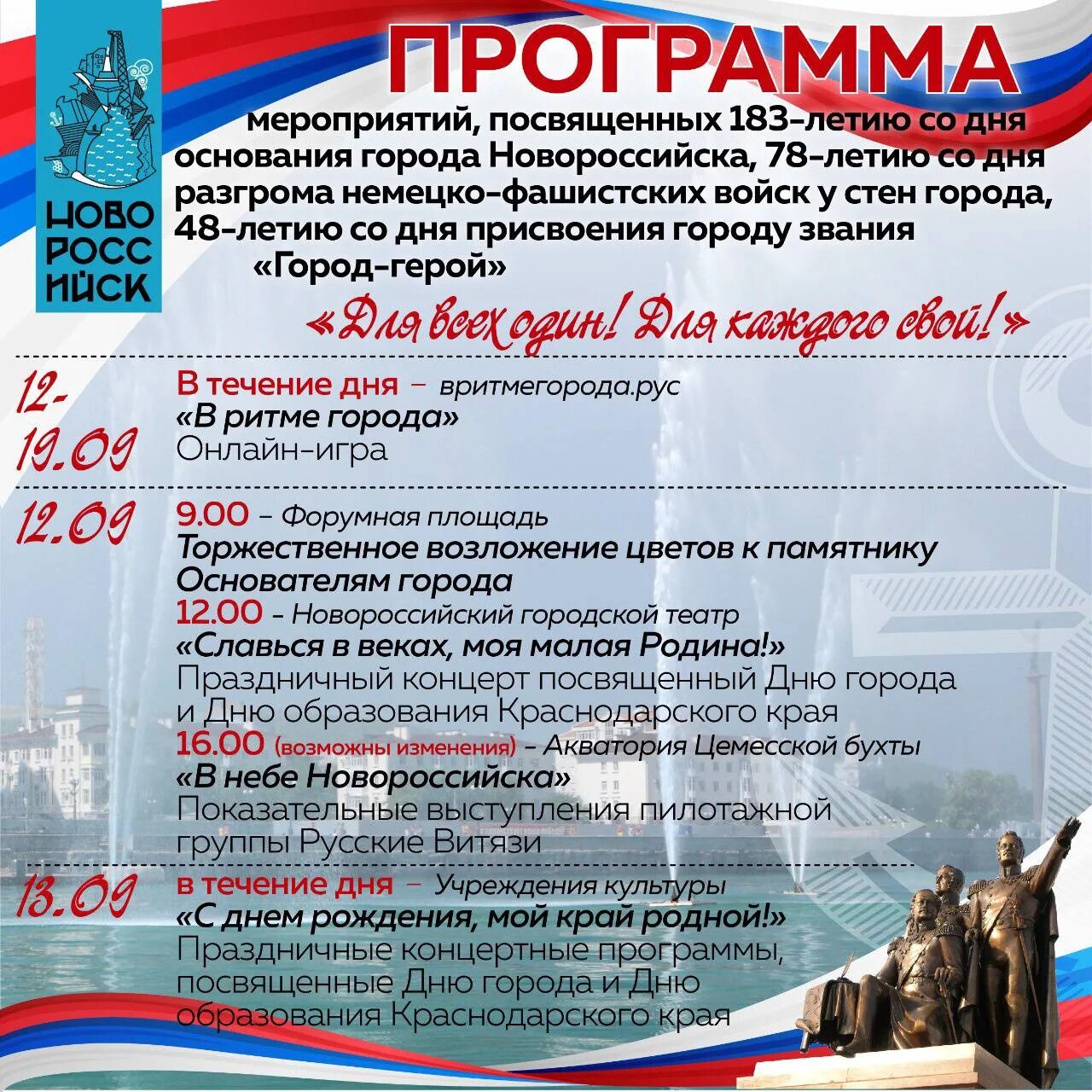 НОВО РОСС ИЙСК

ПРОГРАММА

мероприятий, посвященных 183-летию со дня основания города Новороссийска, 78-летию со дня разгрома немецко-фашистских войск у стен города, 48-летию со дня присвоения городу звания «Город-герой»

«Для всех один! Для каждого свой!»

12-19.09

В течение дня – вритмегорода.рус
«В ритме города»
Онлайн-игра

12.09

9.00 – Форумная площадь
Торжественное возложение цветов к памятнику Основателям города
12.00 – Новороссийский городской театр
«Славься в веках, моя малая Родина!»
Праздничный концерт посвященный Дню города и Дню образования Краснодарского края
16.00 (возможны изменения) – Акватория Цемесской бухты
«В небе Новороссийска»
Показательные выступления пилотажной группы Русские Витязи

13.09

в течение дня – Учреждения культуры
«С днем рождения, мой край родной!»
Праздничные концертные программы, посвященные Дню города и Дню образования Краснодарского края